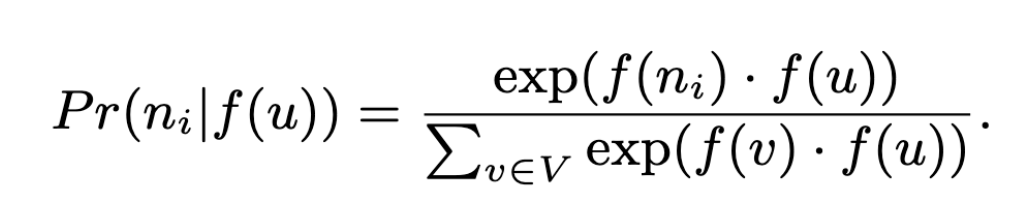 $Pr(n_i|f(u)) = \frac{\exp(f(n_i) \cdot f(u))}{\sum_{v \in V} \exp(f(v) \cdot f(u))}.$